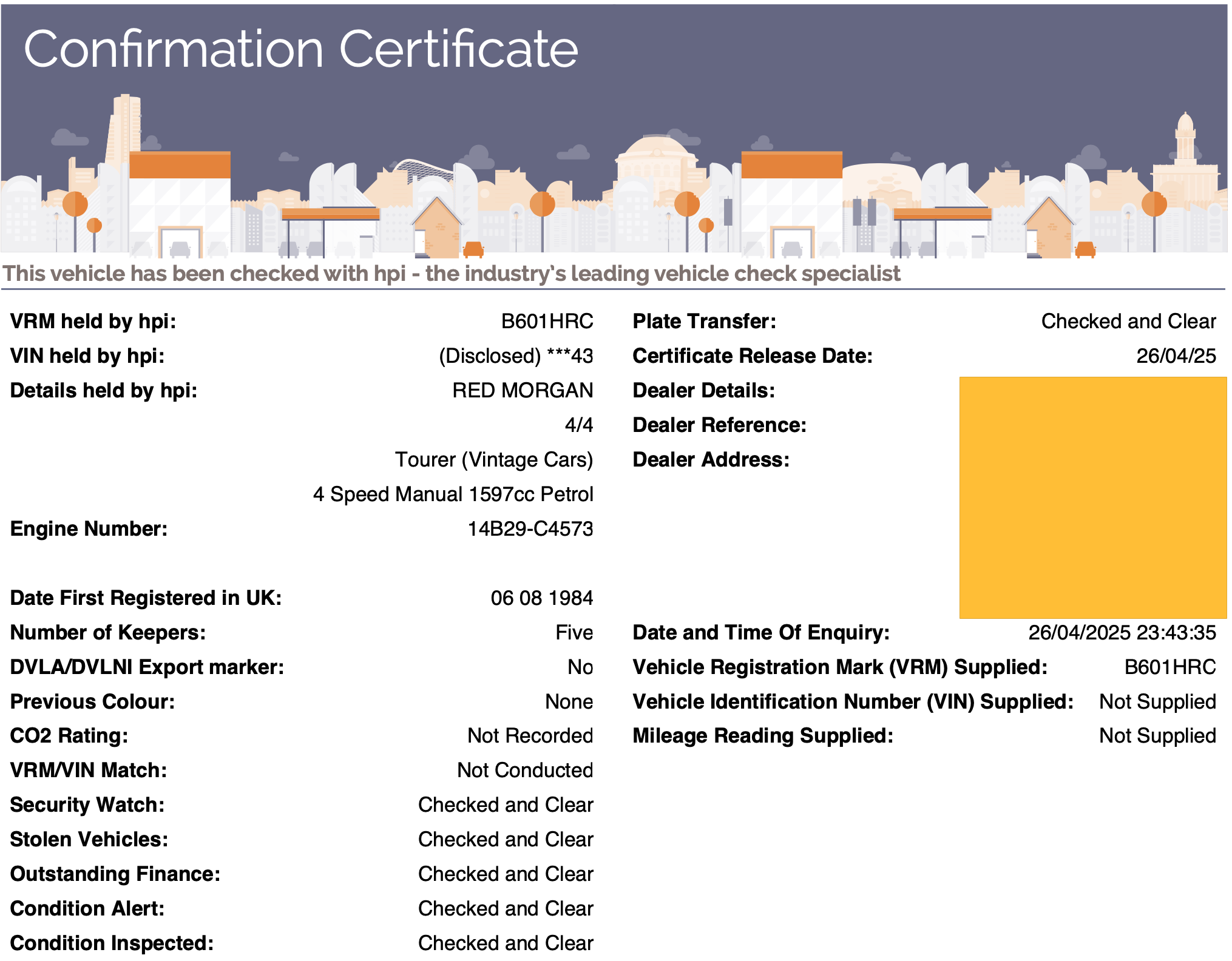 Confirmation Certificate

This vehicle has been checked with hpi - the industry's leading vehicle check specialist

VRM held by hpi: B601HRC
VIN held by hpi: (Disclosed) ***43
Details held by hpi: RED MORGAN
4/4
Tourer (Vintage Cars)
4 Speed Manual 1597cc Petrol
Engine Number: 14B29-C4573

Date First Registered in UK: 06 08 1984
Number of Keepers: Five
DVLA/DVLNI Export marker: No
Previous Colour: None
CO2 Rating: Not Recorded
VRM/VIN Match: Not Conducted
Security Watch: Checked and Clear
Stolen Vehicles: Checked and Clear
Outstanding Finance: Checked and Clear
Condition Alert: Checked and Clear
Condition Inspected: Checked and Clear

Plate Transfer: Checked and Clear
Certificate Release Date: 26/04/25
Dealer Details:
Dealer Reference:
Dealer Address:

Date and Time Of Enquiry: 26/04/2025 23:43:35
Vehicle Registration Mark (VRM) Supplied: B601HRC
Vehicle Identification Number (VIN) Supplied: Not Supplied
Mileage Reading Supplied: Not Supplied